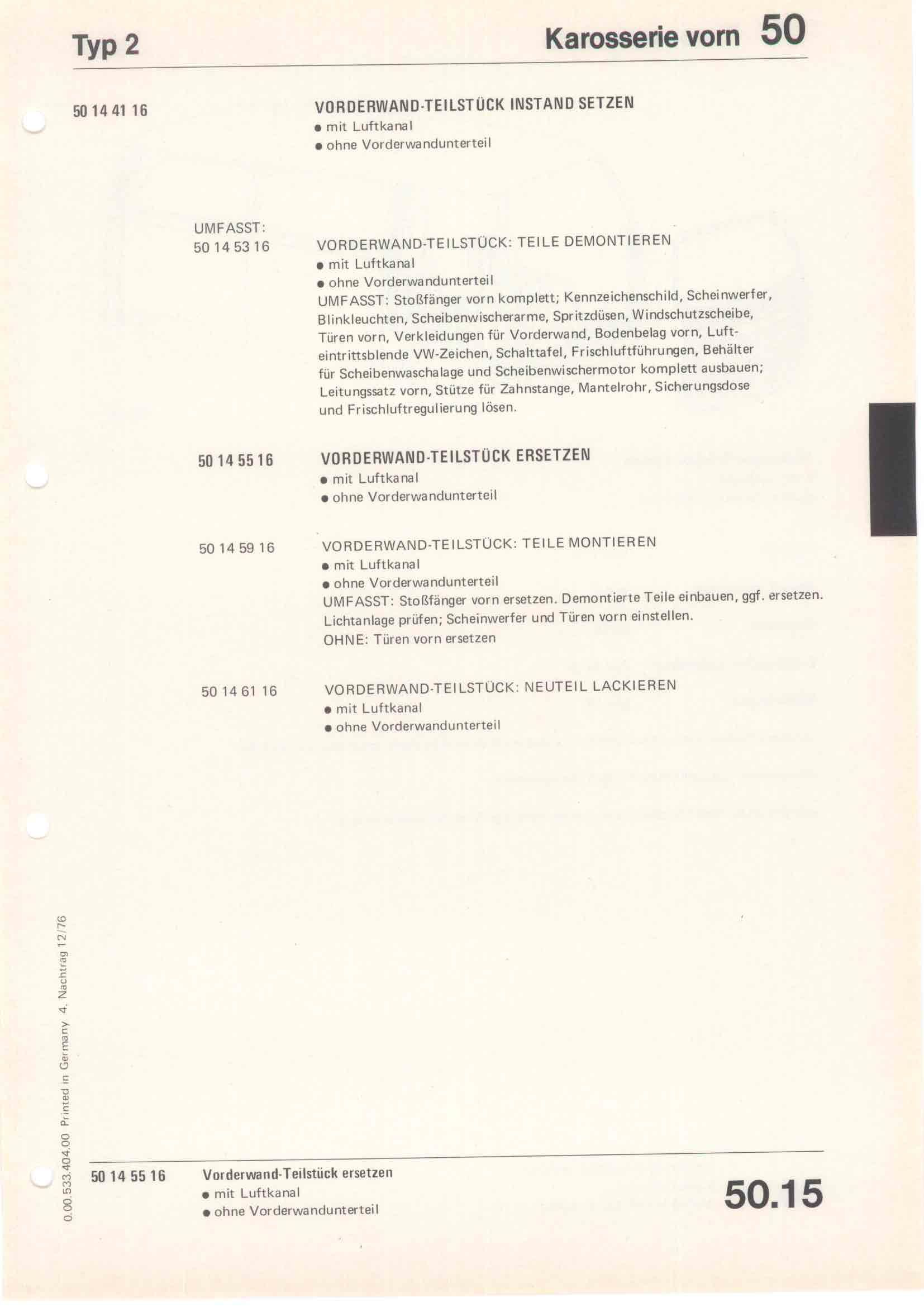 Typ 2

Karosserie vorn 50

50 14 41 16

VORDERWAND-TEILSTÜCK INSTAND SETZEN
• mit Luftkanal
• ohne Vorderwandunterteil

UMFASST:
50 14 53 16

VORDERWAND-TEILSTÜCK: TEILE DEMONTIEREN
• mit Luftkanal
• ohne Vorderwandunterteil
UMFASST: Stoßfänger vorn komplett; Kennzeichenschild, Scheinwerfer, Blinkleuchten, Scheibenwischerarme, Spritzdüsen, Windschutzscheibe, Türen vorn, Verkleidungen für Vorderwand, Bodenbelag vorn, Lufteintrittsblende VW-Zeichen, Schalttafel, Frischluftführungen, Behälter für Scheibenwaschalage und Scheibenwischermotor komplett ausbauen; Leitungssatz vorn, Stütze für Zahnstange, Mantelrohr, Sicherungsdose und Frischluftregulierung lösen.

50 14 55 16

VORDERWAND-TEILSTÜCK ERSETZEN
• mit Luftkanal
• ohne Vorderwandunterteil

50 14 59 16

VORDERWAND-TEILSTÜCK: TEILE MONTIEREN
• mit Luftkanal
• ohne Vorderwandunterteil
UMFASST: Stoßfänger vorn ersetzen. Demontierte Teile einbauen, ggf. ersetzen. Lichtanlage prüfen; Scheinwerfer und Türen vorn einstellen.
OHNE: Türen vorn ersetzen

50 14 61 16

VORDERWAND-TEILSTÜCK: NEUTEIL LACKIEREN
• mit Luftkanal
• ohne Vorderwandunterteil

0.00.533.404.00 Printed in Germany 4. Nachtrag 12/76

50 14 55 16

Vorderwand-Teilstück ersetzen
• mit Luftkanal
• ohne Vorderwandunterteil

50.15